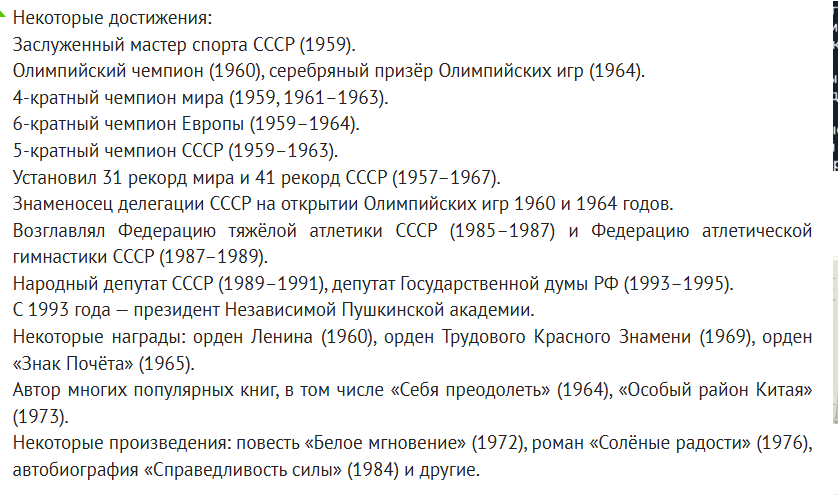 Некоторые достижения:
Заслуженный мастер спорта СССР (1959).
Олимпийский чемпион (1960), серебряный призёр Олимпийских игр (1964).
4-кратный чемпион мира (1959, 1961–1963).
6-кратный чемпион Европы (1959–1964).
5-кратный чемпион СССР (1959–1963).
Установил 31 рекорд мира и 41 рекорд СССР (1957–1967).
Знаменосец делегации СССР на открытии Олимпийских игр 1960 и 1964 годов.
Возглавлял Федерацию тяжёлой атлетики СССР (1985–1987) и Федерацию атлетической гимнастики СССР (1987–1989).
Народный депутат СССР (1989–1991), депутат Государственной думы РФ (1993–1995).
С 1993 года — президент Независимой Пушкинской академии.
Некоторые награды: орден Ленина (1960), орден Трудового Красного Знамени (1969), орден «Знак Почёта» (1965).
Автор многих популярных книг, в том числе «Себя преодолеть» (1964), «Особый район Китая» (1973).
Некоторые произведения: повесть «Белое мгновение» (1972), роман «Солёные радости» (1976), автобиография «Справедливость силы» (1984) и другие.